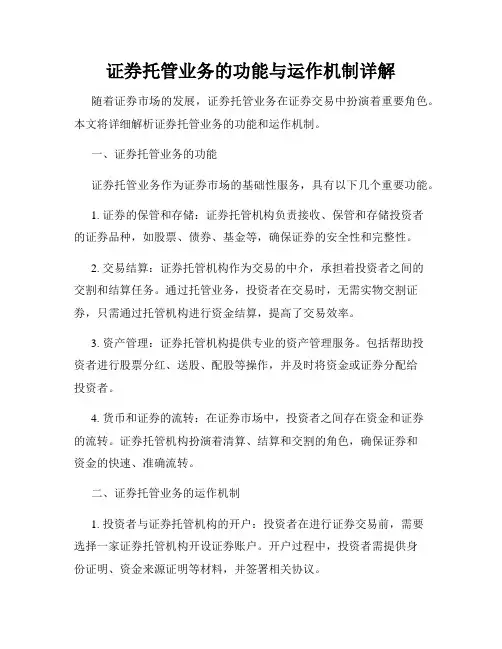 证券托管业务的功能与运作机制详解

随着证券市场的发展，证券托管业务在证券交易中扮演着重要角色。本文将详细解析证券托管业务的功能和运作机制。

一、证券托管业务的功能

证券托管业务作为证券市场的基础性服务，具有以下几个重要功能。

1. 证券的保管和存储：证券托管机构负责接收、保管和存储投资者的证券品种，如股票、债券、基金等，确保证券的安全性和完整性。

2. 交易结算：证券托管机构作为交易的中介，承担着投资者之间的交割和结算任务。通过托管业务，投资者在交易时，无需实物交割证券，只需通过托管机构进行资金结算，提高了交易效率。

3. 资产管理：证券托管机构提供专业的资产管理服务。包括帮助投资者进行股票分红、送股、配股等操作，并及时将资金或证券分配给投资者。

4. 货币和证券的流转：在证券市场中，投资者之间存在资金和证券的流转。证券托管机构扮演着清算、结算和交割的角色，确保证券和资金的快速、准确流转。

二、证券托管业务的运作机制

1. 投资者与证券托管机构的开户：投资者在进行证券交易前，需要选择一家证券托管机构开设证券账户。开户过程中，投资者需提供身份证明、资金来源证明等材料，并签署相关协议。